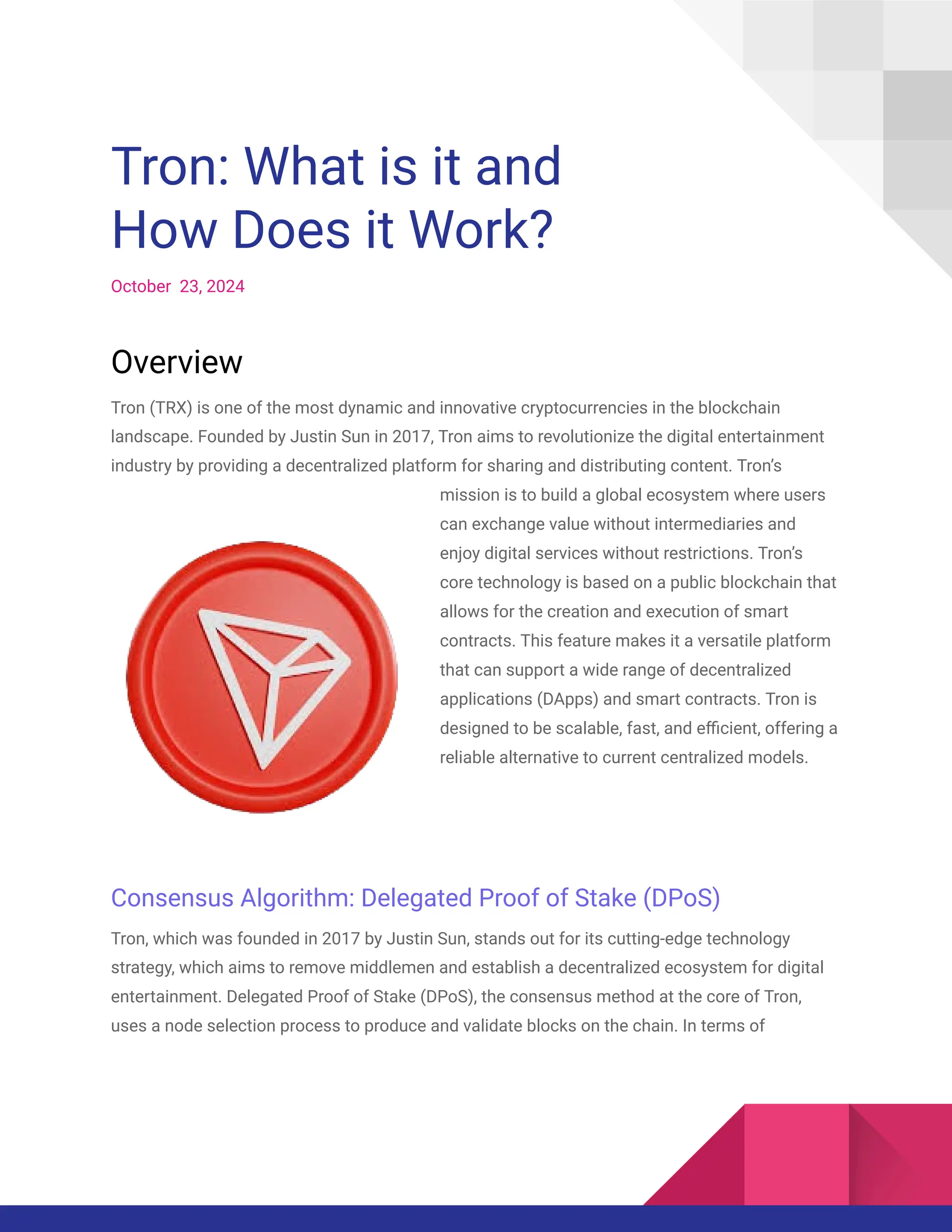 Tron: What is it and How Does it Work?

October 23, 2024

Overview

Tron (TRX) is one of the most dynamic and innovative cryptocurrencies in the blockchain landscape. Founded by Justin Sun in 2017, Tron aims to revolutionize the digital entertainment industry by providing a decentralized platform for sharing and distributing content. Tron's mission is to build a global ecosystem where users can exchange value without intermediaries and enjoy digital services without restrictions. Tron's core technology is based on a public blockchain that allows for the creation and execution of smart contracts. This feature makes it a versatile platform that can support a wide range of decentralized applications (DApps) and smart contracts. Tron is designed to be scalable, fast, and efficient, offering a reliable alternative to current centralized models.

Consensus Algorithm: Delegated Proof of Stake (DPoS)

Tron, which was founded in 2017 by Justin Sun, stands out for its cutting-edge technology strategy, which aims to remove middlemen and establish a decentralized ecosystem for digital entertainment. Delegated Proof of Stake (DPoS), the consensus method at the core of Tron, uses a node selection process to produce and validate blocks on the chain. In terms of